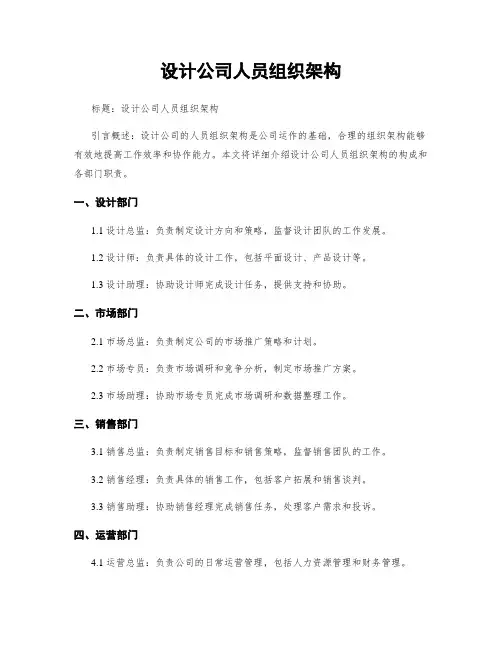 设计公司人员组织架构

标题：设计公司人员组织架构

引言概述：设计公司的人员组织架构是公司运作的基础，合理的组织架构能够有效地提高工作效率和协作能力。本文将详细介绍设计公司人员组织架构的构成和各部门职责。

一、设计部门

1.1 设计总监：负责制定设计方向和策略，监督设计团队的工作发展。

1.2 设计师：负责具体的设计工作，包括平面设计、产品设计等。

1.3 设计助理：协助设计师完成设计任务，提供支持和协助。

二、市场部门

2.1 市场总监：负责制定公司的市场推广策略和计划。

2.2 市场专员：负责市场调研和竞争分析，制定市场推广方案。

2.3 市场助理：协助市场专员完成市场调研和数据整理工作。

三、销售部门

3.1 销售总监：负责制定销售目标和销售策略，监督销售团队的工作。

3.2 销售经理：负责具体的销售工作，包括客户拓展和销售谈判。

3.3 销售助理：协助销售经理完成销售任务，处理客户需求和投诉。

四、运营部门

4.1 运营总监：负责公司的日常运营管理，包括人力资源管理和财务管理。